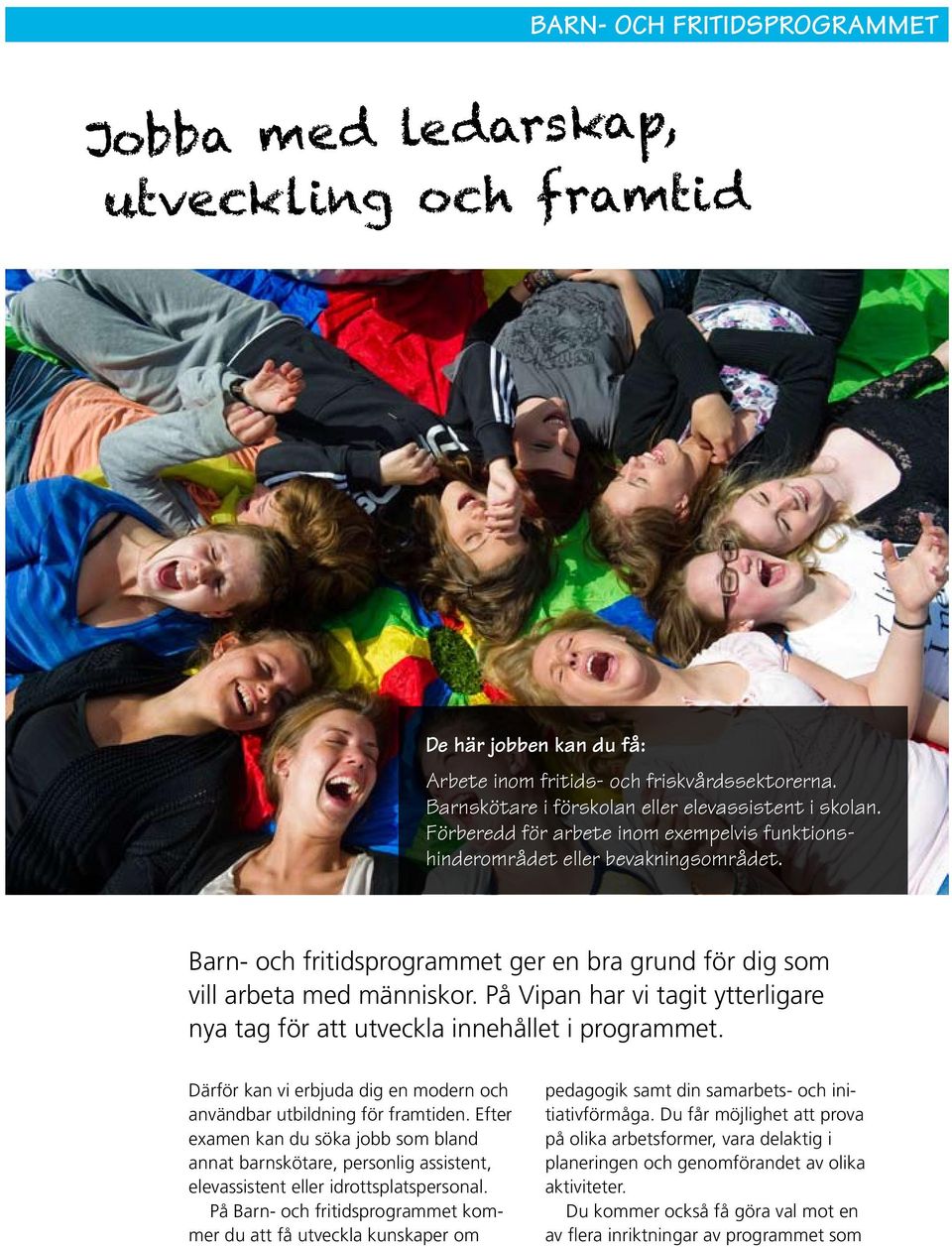 BARN- OCH FRITIDSPROGRAMMET

Jobba med ledarskap, utveckling och framtid

De här jobben kan du få:

Arbete inom fritids- och friskvårdssektorerna. Barnskötare i förskolan eller elevassistent i skolan. Förberedd för arbete inom exempelvis funktionshinderområdet eller bevakningsområdet.

Barn- och fritidsprogrammet ger en bra grund för dig som vill arbeta med människor. På Vipan har vi tagit ytterligare nya tag för att utveckla innehållet i programmet.

Därför kan vi erbjuda dig en modern och användbar utbildning för framtiden. Efter examen kan du söka jobb som bland annat barnskötare, personlig assistent, elevassistent eller idrottsplatspersonal.

På Barn- och fritidsprogrammet kommer du att få utveckla kunskaper om pedagogik samt din samarbets- och initiativförmåga. Du får möjlighet att prova på olika arbetsformer, vara delaktig i planeringen och genomförandet av olika aktiviteter.

Du kommer också få göra val mot en av flera inriktningar av programmet som